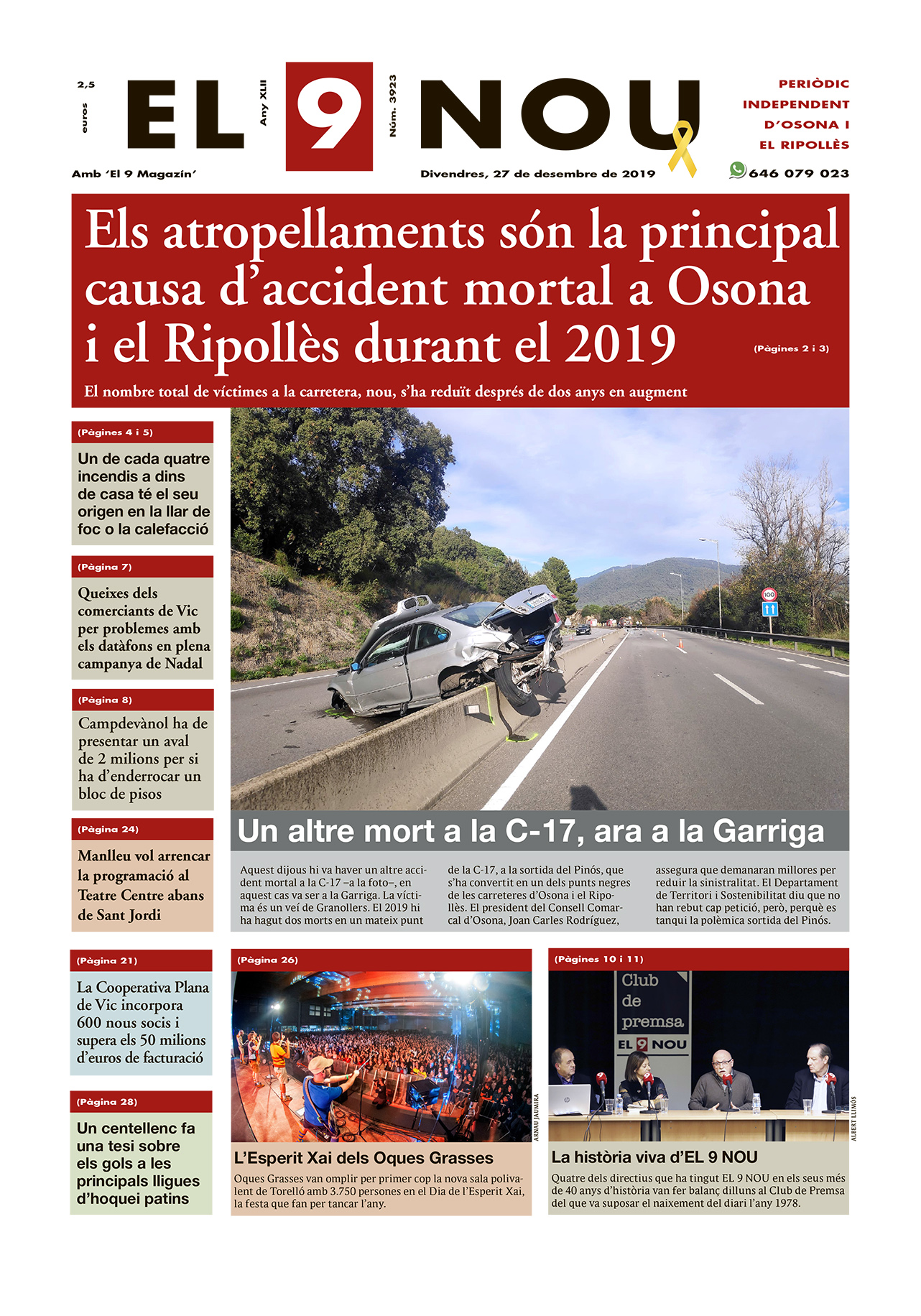 2,5 euros

EL 9 NOU

Any XLII

Núm. 3923

PERIÒDIC INDEPENDENT D'OSONA I EL RIPOLLÈS

Amb 'El 9 Magazín'

Divendres, 27 de desembre de 2019

646 079 023

Els atropellaments són la principal causa d'accident mortal a Osona i el Ripollès durant el 2019

(Pàgines 2 i 3)

El nombre total de víctimes a la carretera, nou, s'ha reduït després de dos anys en augment

(Pàgines 4 i 5)

Un de cada quatre incendis a dins de casa té el seu origen en la llar de foc o la calefacció

(Pàgina 7)

Queixes dels comerciants de Vic per problemes amb els datàfons en plena campanya de Nadal

(Pàgina 8)

Campdevànol ha de presentar un aval de 2 milions per si ha d'enderrocar un bloc de pisos

(Pàgina 24)

Manlleu vol arrencar la programació al Teatre Centre abans de Sant Jordi

100

Un altre mort a la C-17, ara a la Garriga

Aquest dijous hi va haver un altre accident mortal a la C-17 –a la foto–, en aquest cas va ser a la Garriga. La víctima és un veí de Granollers. El 2019 hi ha hagut dos morts en un mateix punt de la C-17, a la sortida del Pinós, que s'ha convertit en un dels punts negres de les carreteres d'Osona i el Ripollès. El president del Consell Comarcal d'Osona, Joan Carles Rodríguez, assegura que demanaran millores per reduir la sinistralitat. El Departament de Territori i Sostenibilitat diu que no han rebut cap petició, però, perquè es tanqui la polèmica sortida del Pinós.

(Pàgina 21)

La Cooperativa Plana de Vic incorpora 600 nous socis i supera els 50 milions d'euros de facturació

(Pàgina 28)

Un centellenc fa una tesi sobre els gols a les principals lligues d'hoquei patins

(Pàgina 26)

ARNAU JAUMIRA

L'Esperit Xai dels Oques Grasses

Oques Grasses van omplir per primer cop la nova sala polivalent de Torelló amb 3.750 persones en el Dia de l'Esperit Xai, la festa que fan per tancar l'any.

(Pàgines 10 i 11)

Club de premsa

EL 9 NOU

ALBERT LLIMÓS

La història viva d'EL 9 NOU

Quatre dels directius que ha tingut EL 9 NOU en els seus més de 40 anys d'història van fer balanç dilluns al Club de Premsa del que va suposar el naixement del diari l'any 1978.